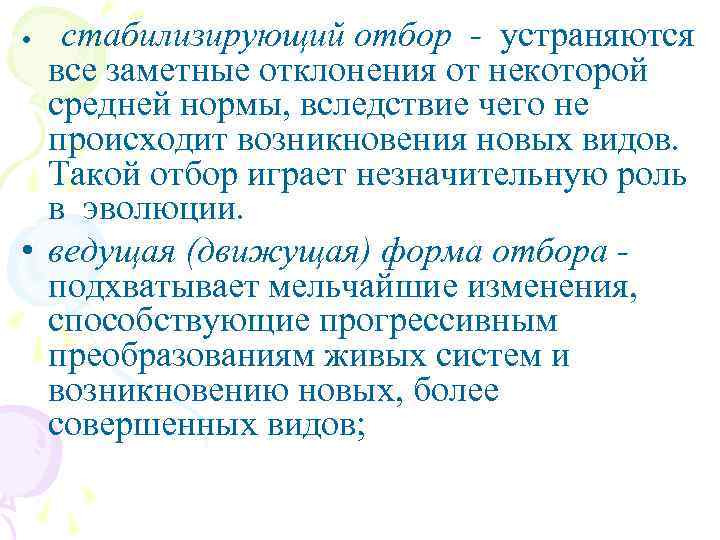 • стабилизирующий отбор - устраняются все заметные отклонения от некоторой средней нормы, вследствие чего не происходит возникновения новых видов. Такой отбор играет незначительную роль в эволюции.

• ведущая (движущая) форма отбора - подхватывает мельчайшие изменения, способствующие прогрессивным преобразованиям живых систем и возникновению новых, более совершенных видов;